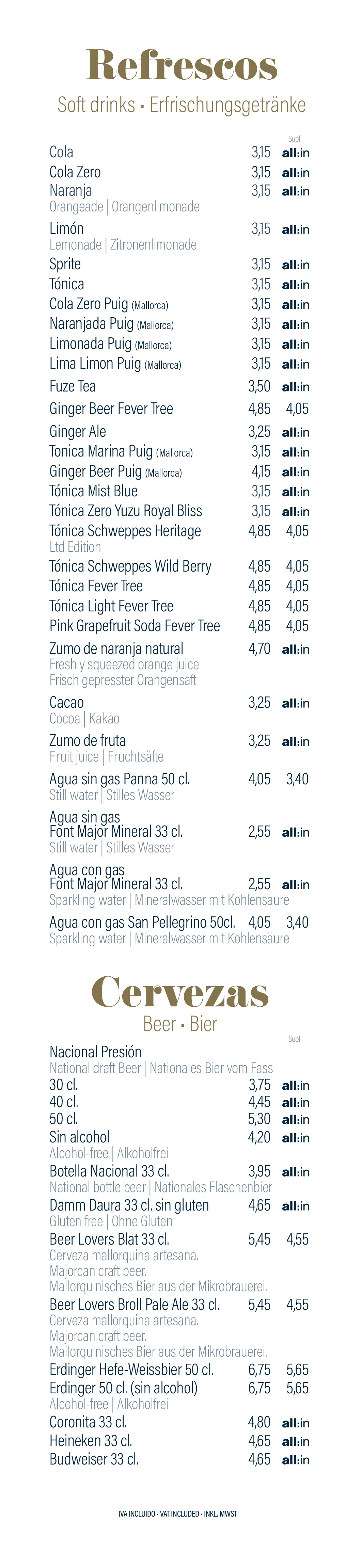 Refrescos

Soft drinks • Erfrischungsgetränke

Supl.

Cola 3,15 all:in

Cola Zero 3,15 all:in

Naranja 3,15 all:in
Orangeade | Orangenlimonade

Limón 3,15 all:in
Lemonade | Zitronenlimonade

Sprite 3,15 all:in

Tónica 3,15 all:in

Cola Zero Puig (Mallorca) 3,15 all:in

Naranjada Puig (Mallorca) 3,15 all:in

Limonada Puig (Mallorca) 3,15 all:in

Lima Limon Puig (Mallorca) 3,15 all:in

Fuze Tea 3,50 all:in

Ginger Beer Fever Tree 4,85 4,05

Ginger Ale 3,25 all:in

Tonica Marina Puig (Mallorca) 3,15 all:in

Ginger Beer Puig (Mallorca) 4,15 all:in

Tónica Mist Blue 3,15 all:in

Tónica Zero Yuzu Royal Bliss 3,15 all:in

Tónica Schweppes Heritage 4,85 4,05
Ltd Edition

Tónica Schweppes Wild Berry 4,85 4,05

Tónica Fever Tree 4,85 4,05

Tónica Light Fever Tree 4,85 4,05

Pink Grapefruit Soda Fever Tree 4,85 4,05

Zumo de naranja natural 4,70 all:in
Freshly squeezed orange juice
Frisch gepresster Orangensaft

Cacao 3,25 all:in
Cocoa | Kakao

Zumo de fruta 3,25 all:in
Fruit juice | Fruchtsäfte

Agua sin gas Panna 50 cl. 4,05 3,40
Still water | Stilles Wasser

Agua sin gas
Font Major Mineral 33 cl. 2,55 all:in
Still water | Stilles Wasser

Agua con gas
Font Major Mineral 33 cl. 2,55 all:in
Sparkling water | Mineralwasser mit Kohlensäure

Agua con gas San Pellegrino 50cl. 4,05 3,40
Sparkling water | Mineralwasser mit Kohlensäure

Cervezas

Beer • Bier

Supl.

Nacional Presión
National draft Beer | Nationales Bier vom Fass

30 cl. 3,75 all:in

40 cl. 4,45 all:in

50 cl. 5,30 all:in

Sin alcohol 4,20 all:in
Alcohol-free | Alkoholfrei

Botella Nacional 33 cl. 3,95 all:in
National bottle beer | Nationales Flaschenbier

Damm Daura 33 cl. sin gluten 4,65 all:in
Gluten free | Ohne Gluten

Beer Lovers Blat 33 cl. 5,45 4,55
Cerveza mallorquina artesana.
Majorcan craft beer.
Mallorquinisches Bier aus der Mikrobrauerei.

Beer Lovers Broll Pale Ale 33 cl. 5,45 4,55
Cerveza mallorquina artesana.
Majorcan craft beer.
Mallorquinisches Bier aus der Mikrobrauerei.

Erdinger Hefe-Weissbier 50 cl. 6,75 5,65

Erdinger 50 cl. (sin alcohol) 6,75 5,65
Alcohol-free | Alkoholfrei

Coronita 33 cl. 4,80 all:in

Heineken 33 cl. 4,65 all:in

Budweiser 33 cl. 4,65 all:in

IVA INCLUIDO • VAT INCLUDED • INKL. MWST